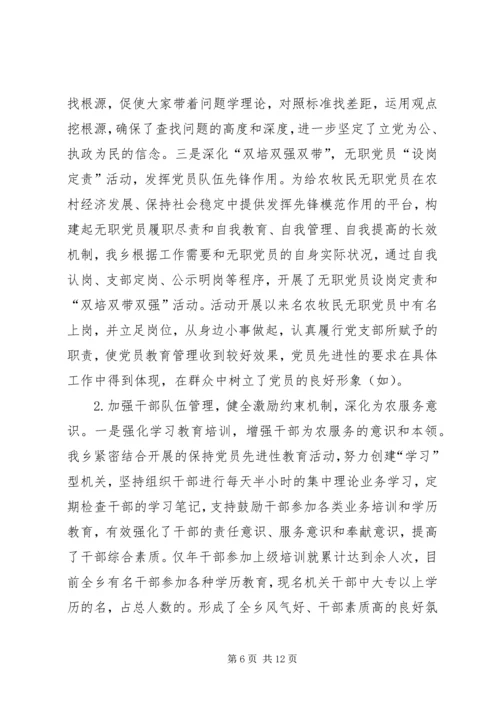 找根源，促使大家带着问题学理论，对照标准找差距，运用观点挖根源，确保了查找问题的高度和深度，进一步坚定了立党为公、执政为民的信念。三是深化“双培双强双带”，无职党员“设岗定责”活动，发挥党员队伍先锋作用。为给农牧民无职党员在农村经济发展、保持社会稳定中提供发挥先锋模范作用的平台，构建起无职党员履职尽责和自我教育、自我管理、自我提高的长效机制，我乡根据工作需要和无职党员的自身实际状况，通过自我认岗、支部定岗、公示明岗等程序，开展了无职党员设岗定责和“双培双带双强”活动。活动开展以来名农牧民无职党员中有名上岗，并立足岗位，从身边小事做起，认真履行党支部所赋予的职责，使党员教育管理收到较好效果，党员先进性的要求在具体工作中得到体现，在群众中树立了党员的良好形象（如）。

2. 加强干部队伍管理，健全激励约束机制，深化为农服务意识。一是强化学习教育培训，增强干部为农服务的意识和本领。我乡紧密结合开展的保持党员先进性教育活动，努力创建“学习”型机关，坚持组织干部进行每天半小时的集中理论业务学习，定期检查干部的学习笔记，支持鼓励干部参加各类业务培训和学历教育，有效强化了干部的责任意识、服务意识和奉献意识，提高了干部综合素质。仅年干部参加上级培训就累计达到余人次，目前全乡有名干部参加各种学历教育，现名机关干部中大专以上学历的名，占总人数的。形成了全乡风气好、干部素质高的良好氛

第 6 页 共 12 页